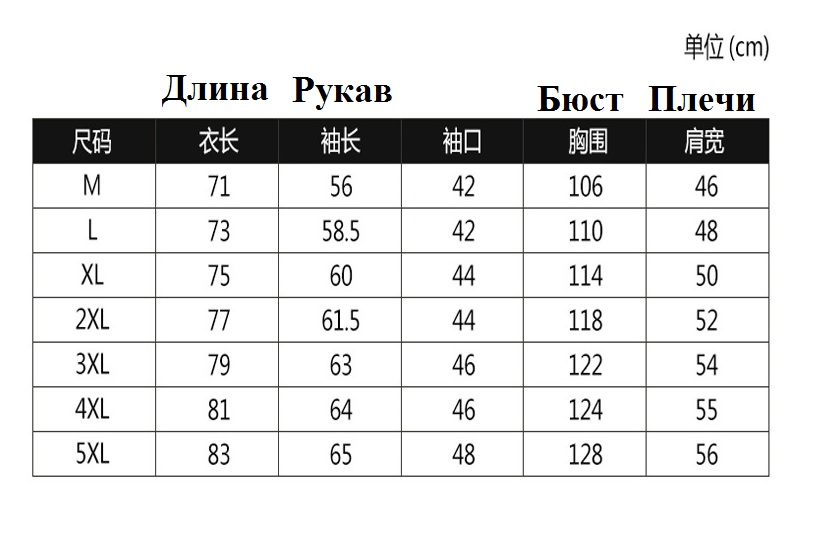 单位 (cm)

Длина Рукав Бюст Плечи

| 尺码 | 衣长 | 袖长 | 袖口 | 胸围 | 肩宽 |
|---|---|---|---|---|---|
| M | 71 | 56 | 42 | 106 | 46 |
| L | 73 | 58.5 | 42 | 110 | 48 |
| XL | 75 | 60 | 44 | 114 | 50 |
| 2XL | 77 | 61.5 | 44 | 118 | 52 |
| 3XL | 79 | 63 | 46 | 122 | 54 |
| 4XL | 81 | 64 | 46 | 124 | 55 |
| 5XL | 83 | 65 | 48 | 128 | 56 |